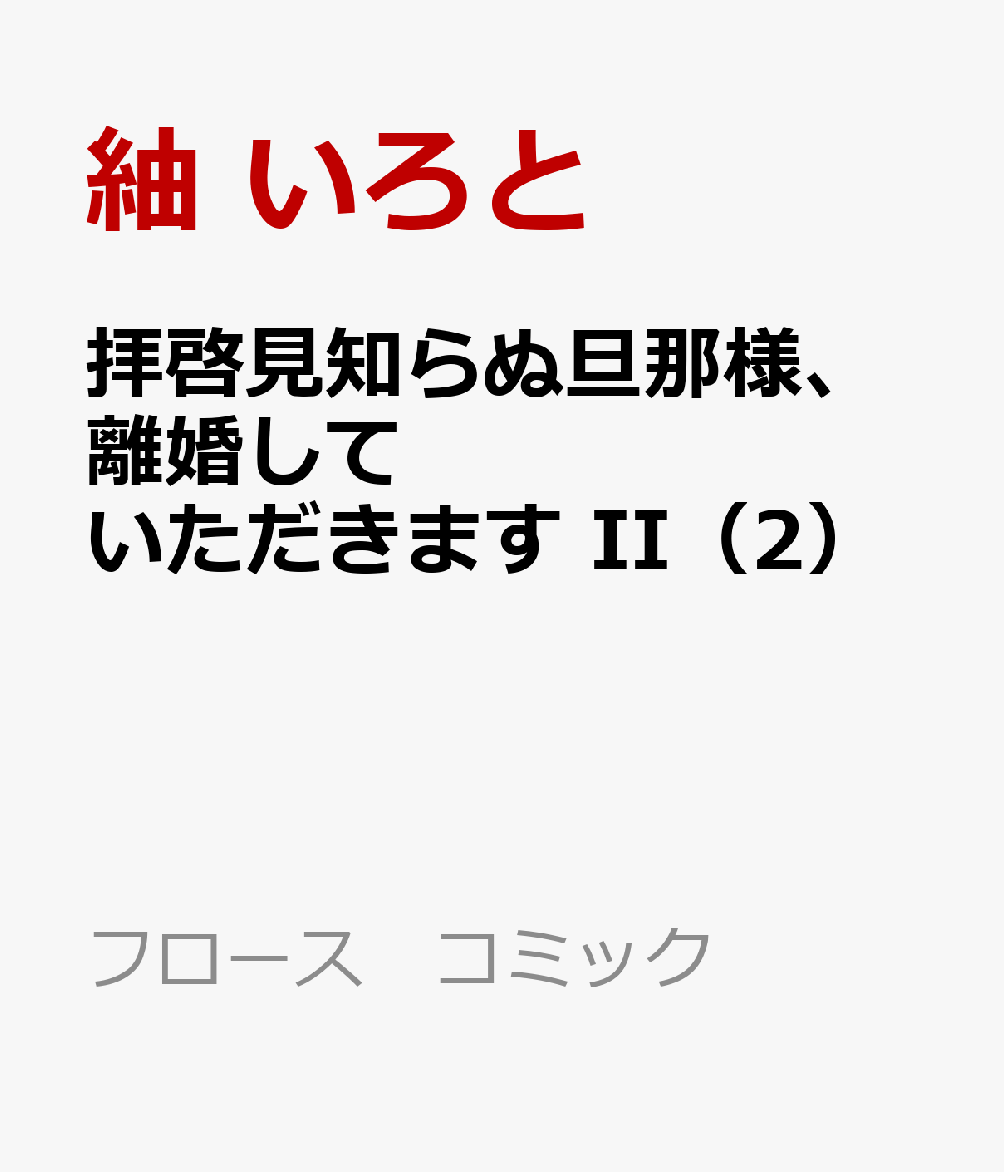 紬 いろと

拝啓見知らぬ旦那様、離婚していただきます II（2）

フロース　コミック